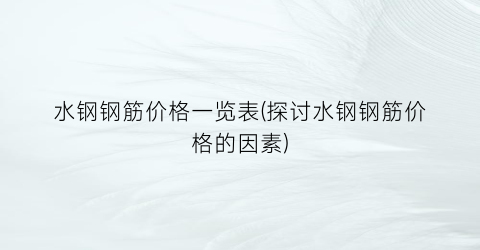 水钢钢筋价格一览表(探讨水钢钢筋价格的因素)